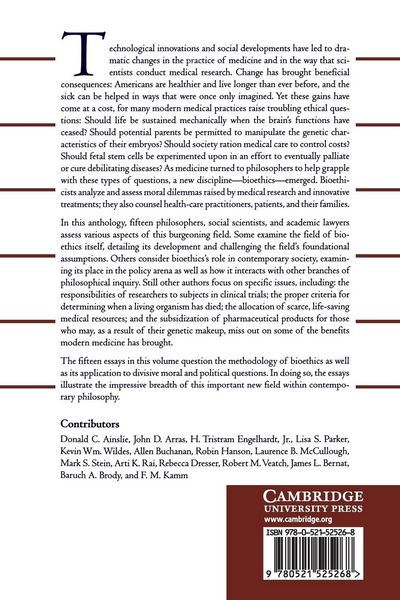 Technological innovations and social developments have led to dramatic changes in the practice of medicine and in the way that scientists conduct medical research. Change has brought beneficial consequences: Americans are healthier and live longer than ever before, and the sick can be helped in ways that were once only imagined. Yet these gains have come at a cost, for many modern medical practices raise troubling ethical questions: Should life be sustained mechanically when the brain's functions have ceased? Should potential parents be permitted to manipulate the genetic characteristics of their embryos? Should society ration medical care to control costs? Should fetal stem cells be experimented upon in an effort to eventually palliate or cure debilitating diseases? As medicine turned to philosophers to help grapple with these types of questions, a new discipline—bioethics—emerged. Bioethicists analyze and assess moral dilemmas raised by medical research and innovative treatments; they also counsel health-care practitioners, patients, and their families.

In this anthology, fifteen philosophers, social scientists, and academic lawyers assess various aspects of this burgeoning field. Some examine the field of bioethics itself, detailing its development and challenging the field's foundational assumptions. Others consider bioethics's role in contemporary society, examining its place in the policy arena as well as how it interacts with other branches of philosophical inquiry. Still other authors focus on specific issues, including: the responsibilities of researchers to subjects in clinical trials; the proper criteria for determining when a living organism has died; the allocation of scarce, life-saving medical resources; and the subsidization of pharmaceutical products for those who may, as a result of their genetic makeup, miss out on some of the benefits modern medicine has brought.

The fifteen essays in this volume question the methodology of bioethics as well as its application to divisive moral and political questions. In doing so, the essays illustrate the impressive breadth of this important new field within contemporary philosophy.

Contributors
Donald C. Ainslie, John D. Arras, H. Tristram Engelhardt, Jr., Lisa S. Parker, Kevin Wm. Wildes, Allen Buchanan, Robin Hanson, Laurence B. McCullough, Mark S. Stein, Arti K. Rai, Rebecca Dresser, Robert M. Veatch, James L. Bernat, Baruch A. Brody, and F. M. Kamm

CAMBRIDGE
UNIVERSITY PRESS
www.cambridge.org

ISBN 978-0-521-52526-8

9 780521 525268 >